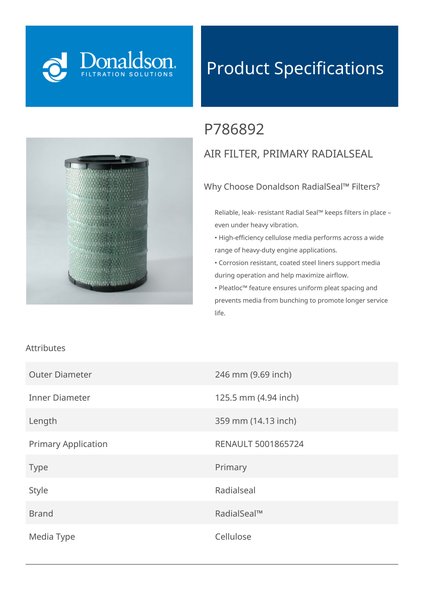 Donaldson.
FILTRATION SOLUTIONS

Product Specifications

P786892

AIR FILTER, PRIMARY RADIALSEAL

Why Choose Donaldson RadialSeal™ Filters?

Reliable, leak- resistant Radial Seal™ keeps filters in place – even under heavy vibration.
• High-efficiency cellulose media performs across a wide range of heavy-duty engine applications.
• Corrosion resistant, coated steel liners support media during operation and help maximize airflow.
• Pleatloc™ feature ensures uniform pleat spacing and prevents media from bunching to promote longer service life.

Attributes

| | |
|---|---|
| Outer Diameter | 246 mm (9.69 inch) |
| Inner Diameter | 125.5 mm (4.94 inch) |
| Length | 359 mm (14.13 inch) |
| Primary Application | RENAULT 5001865724 |
| Type | Primary |
| Style | Radialseal |
| Brand | RadialSeal™ |
| Media Type | Cellulose |